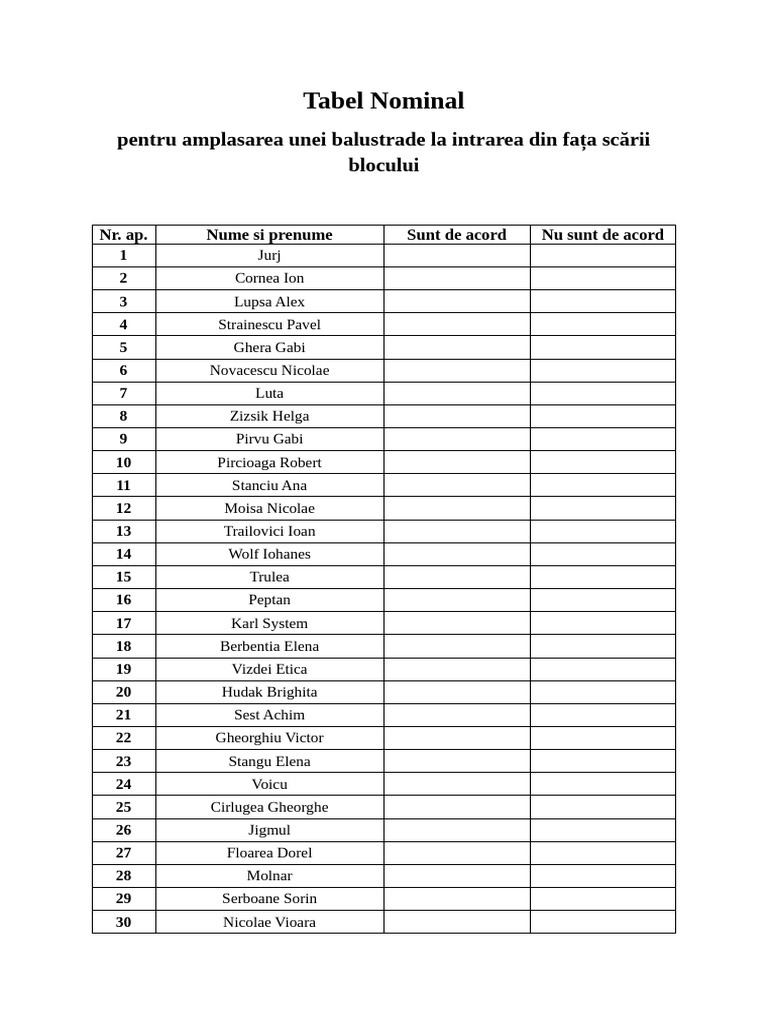 Tabel Nominal

pentru amplasarea unei balustrade la intrarea din fața scării blocului

| Nr. ap. | Nume si prenume | Sunt de acord | Nu sunt de acord |
|---|---|---|---|
| 1 | Jurj | | |
| 2 | Cornea Ion | | |
| 3 | Lupsa Alex | | |
| 4 | Strainescu Pavel | | |
| 5 | Ghera Gabi | | |
| 6 | Novacescu Nicolae | | |
| 7 | Luta | | |
| 8 | Zizsik Helga | | |
| 9 | Pirvu Gabi | | |
| 10 | Pircioaga Robert | | |
| 11 | Stanciu Ana | | |
| 12 | Moisa Nicolae | | |
| 13 | Trailovici Ioan | | |
| 14 | Wolf Iohanes | | |
| 15 | Trulea | | |
| 16 | Peptan | | |
| 17 | Karl System | | |
| 18 | Berbentia Elena | | |
| 19 | Vizdei Etica | | |
| 20 | Hudak Brighita | | |
| 21 | Sest Achim | | |
| 22 | Gheorghiu Victor | | |
| 23 | Stangu Elena | | |
| 24 | Voicu | | |
| 25 | Cirlugea Gheorghe | | |
| 26 | Jigmul | | |
| 27 | Floarea Dorel | | |
| 28 | Molnar | | |
| 29 | Serboane Sorin | | |
| 30 | Nicolae Vioara | | |